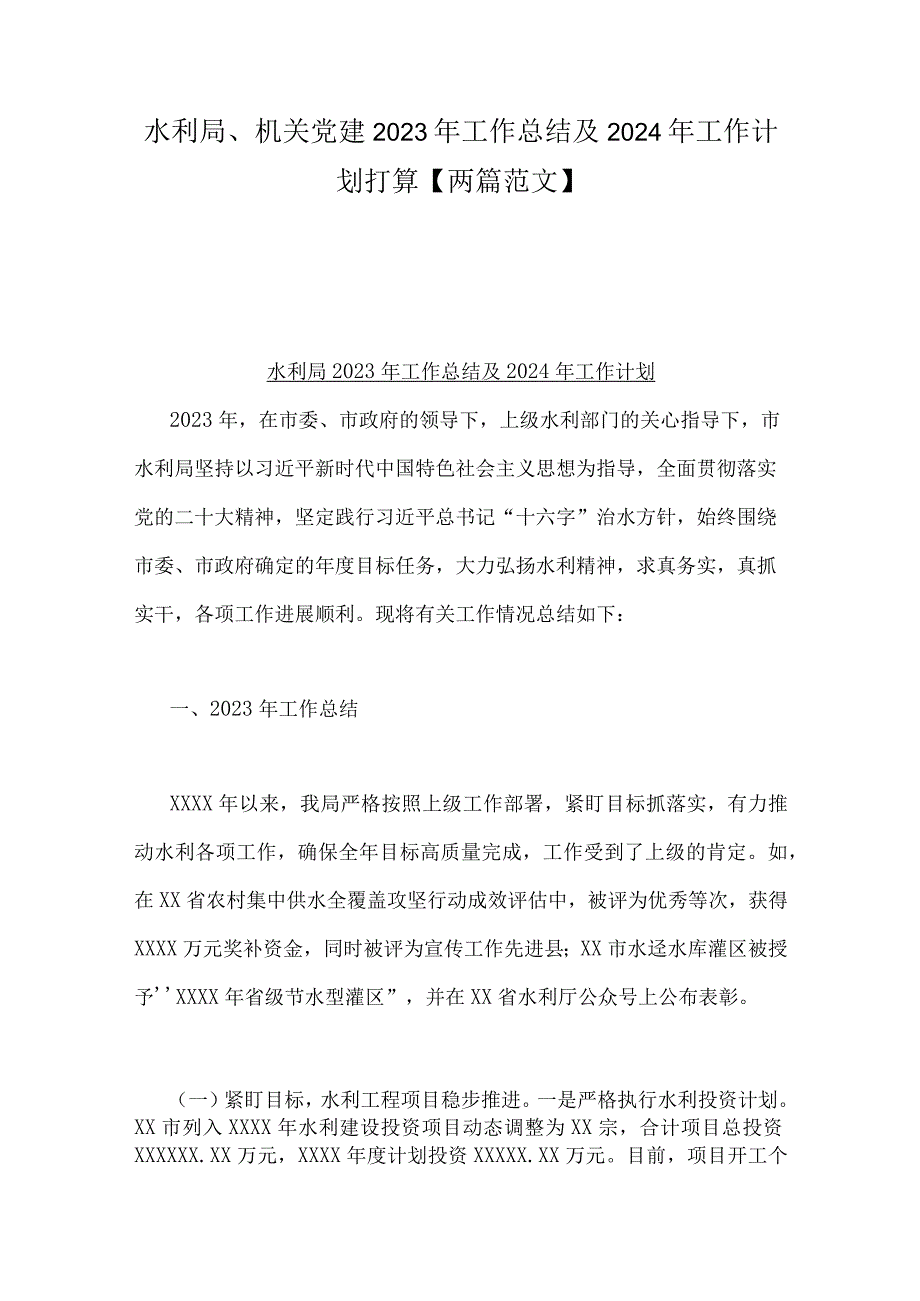 水利局、机关党建2023年工作总结及2024年工作计划打算【两篇范文】

水利局2023年工作总结及2024年工作计划

2023年，在市委、市政府的领导下，上级水利部门的关心指导下，市水利局坚持以习近平新时代中国特色社会主义思想为指导，全面贯彻落实党的二十大精神，坚定践行习近平总书记“十六字”治水方针，始终围绕市委、市政府确定的年度目标任务，大力弘扬水利精神，求真务实，真抓实干，各项工作进展顺利。现将有关工作情况总结如下：

一、2023年工作总结

XXXX年以来，我局严格按照上级工作部署，紧盯目标抓落实，有力推动水利各项工作，确保全年目标高质量完成，工作受到了上级的肯定。如，在XX省农村集中供水全覆盖攻坚行动成效评估中，被评为优秀等次，获得XXXX万元奖补资金，同时被评为宣传工作先进县；XX市水迳水库灌区被授予''XXXX年省级节水型灌区”，并在XX省水利厅公众号上公布表彰。

（一）紧盯目标，水利工程项目稳步推进。一是严格执行水利投资计划。XX市列入XXXX年水利建设投资项目动态调整为XX宗，合计项目总投资XXXXXX.XX万元，XXXX年度计划投资XXXXX.XX万元。目前，项目开工个